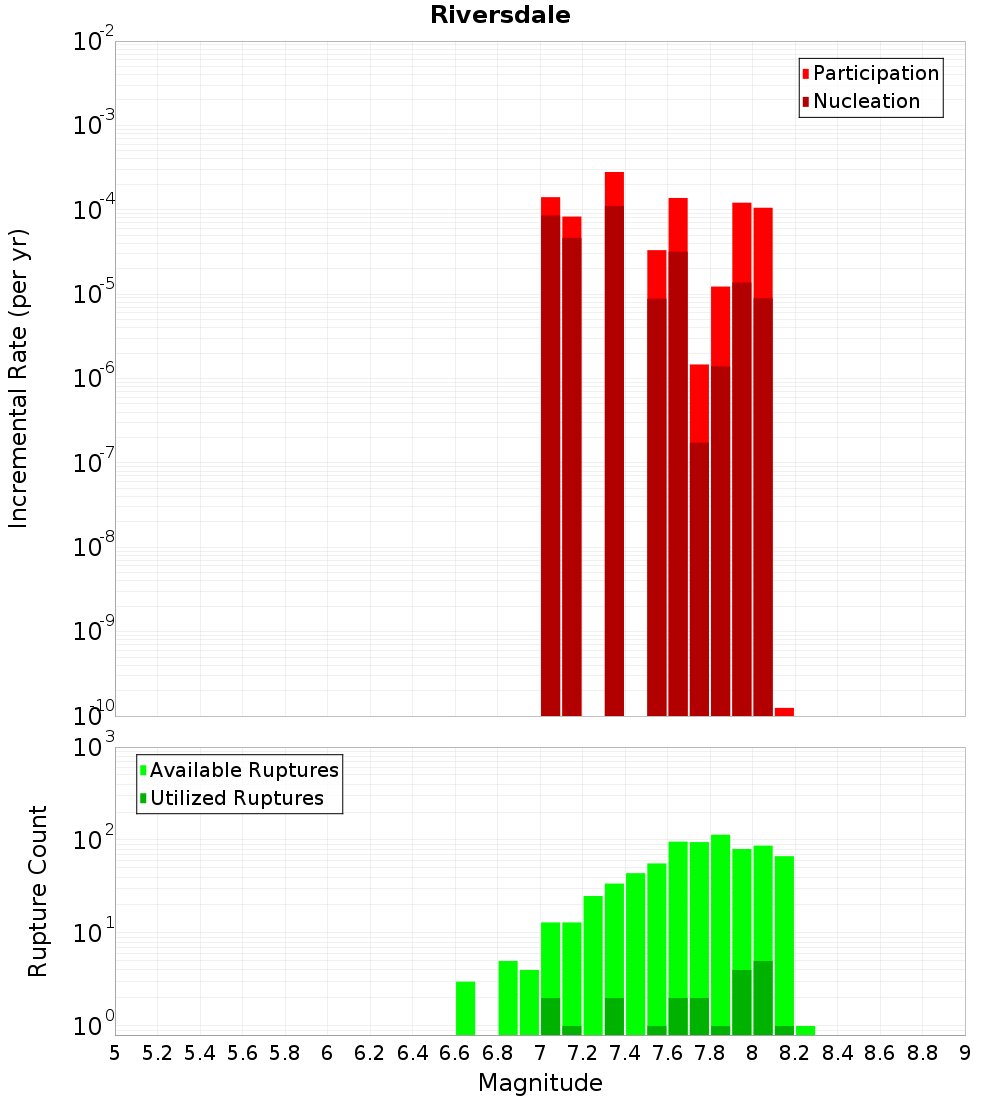 Riversdale

Participation
Nucleation

Incremental Rate (per yr)

$10^{-2}$
$10^{-3}$
$10^{-4}$
$10^{-5}$
$10^{-6}$
$10^{-7}$
$10^{-8}$
$10^{-9}$
$10^{-10}$

Available Ruptures
Utilized Ruptures

Rupture Count

$10^{3}$
$10^{2}$
$10^{1}$
$10^{0}$

5 5.2 5.4 5.6 5.8 6 6.2 6.4 6.6 6.8 7 7.2 7.4 7.6 7.8 8 8.2 8.4 8.6 8.8 9

Magnitude